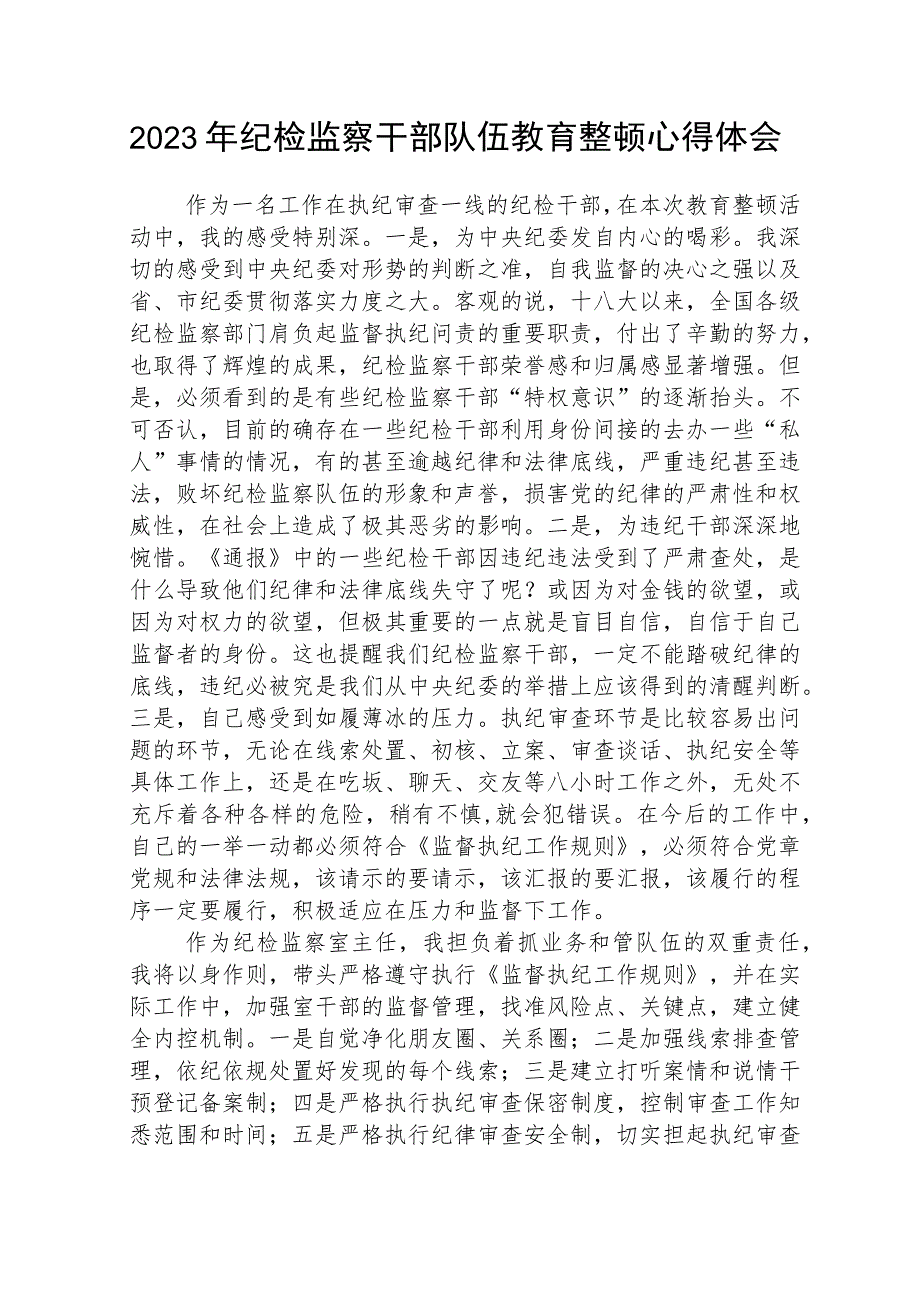 2023年纪检监察干部队伍教育整顿心得体会

作为一名工作在执纪审查一线的纪检干部，在本次教育整顿活动中，我的感受特别深。一是，为中央纪委发自内心的喝彩。我深切的感受到中央纪委对形势的判断之准，自我监督的决心之强以及省、市纪委贯彻落实力度之大。客观的说，十八大以来，全国各级纪检监察部门肩负起监督执纪问责的重要职责，付出了辛勤的努力，也取得了辉煌的成果，纪检监察干部荣誉感和归属感显著增强。但是，必须看到的是有些纪检监察干部“特权意识”的逐渐抬头。不可否认，目前的确存在一些纪检干部利用身份间接的去办一些“私人”事情的情况，有的甚至逾越纪律和法律底线，严重违纪甚至违法，败坏纪检监察队伍的形象和声誉，损害党的纪律的严肃性和权威性，在社会上造成了极其恶劣的影响。二是，为违纪干部深深地惋惜。《通报》中的一些纪检干部因违纪违法受到了严肃查处，是什么导致他们纪律和法律底线失守了呢？或因为对金钱的欲望，或因为对权力的欲望，但极其重要的一点就是盲目自信，自信于自己监督者的身份。这也提醒我们纪检监察干部，一定不能踏破纪律的底线，违纪必被究是我们从中央纪委的举措上应该得到的清醒判断。三是，自己感受到如履薄冰的压力。执纪审查环节是比较容易出问题的环节，无论在线索处置、初核、立案、审查谈话、执纪安全等具体工作上，还是在吃坂、聊天、交友等八小时工作之外，无处不充斥着各种各样的危险，稍有不慎，就会犯错误。在今后的工作中，自己的一举一动都必须符合《监督执纪工作规则》，必须符合党章党规和法律法规，该请示的要请示，该汇报的要汇报，该履行的程序一定要履行，积极适应在压力和监督下工作。

作为纪检监察室主任，我担负着抓业务和管队伍的双重责任，我将以身作则，带头严格遵守执行《监督执纪工作规则》，并在实际工作中，加强室干部的监督管理，找准风险点、关键点，建立健全内控机制。一是自觉净化朋友圈、关系圈；二是加强线索排查管理，依纪依规处置好发现的每个线索；三是建立打听案情和说情干预登记备案制；四是严格执行执纪审查保密制度，控制审查工作知悉范围和时间；五是严格执行纪律审查安全制，切实担起执纪审查